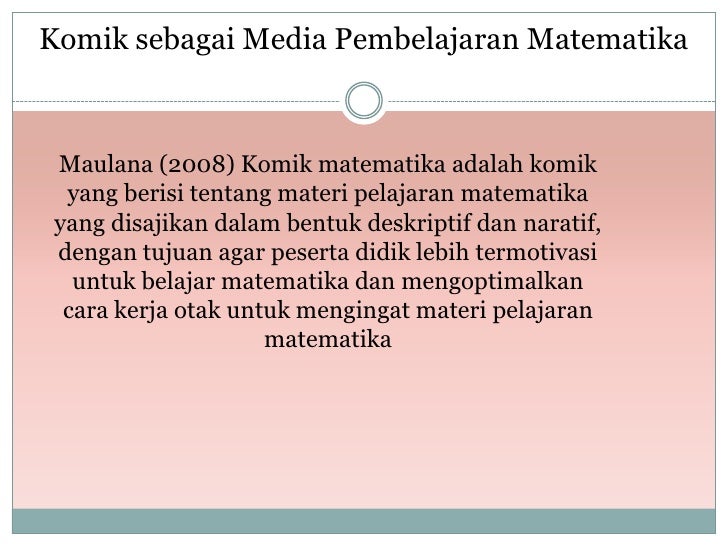 Komik sebagai Media Pembelajaran Matematika

Maulana (2008) Komik matematika adalah komik yang berisi tentang materi pelajaran matematika yang disajikan dalam bentuk deskriptif dan naratif, dengan tujuan agar peserta didik lebih termotivasi untuk belajar matematika dan mengoptimalkan cara kerja otak untuk mengingat materi pelajaran matematika